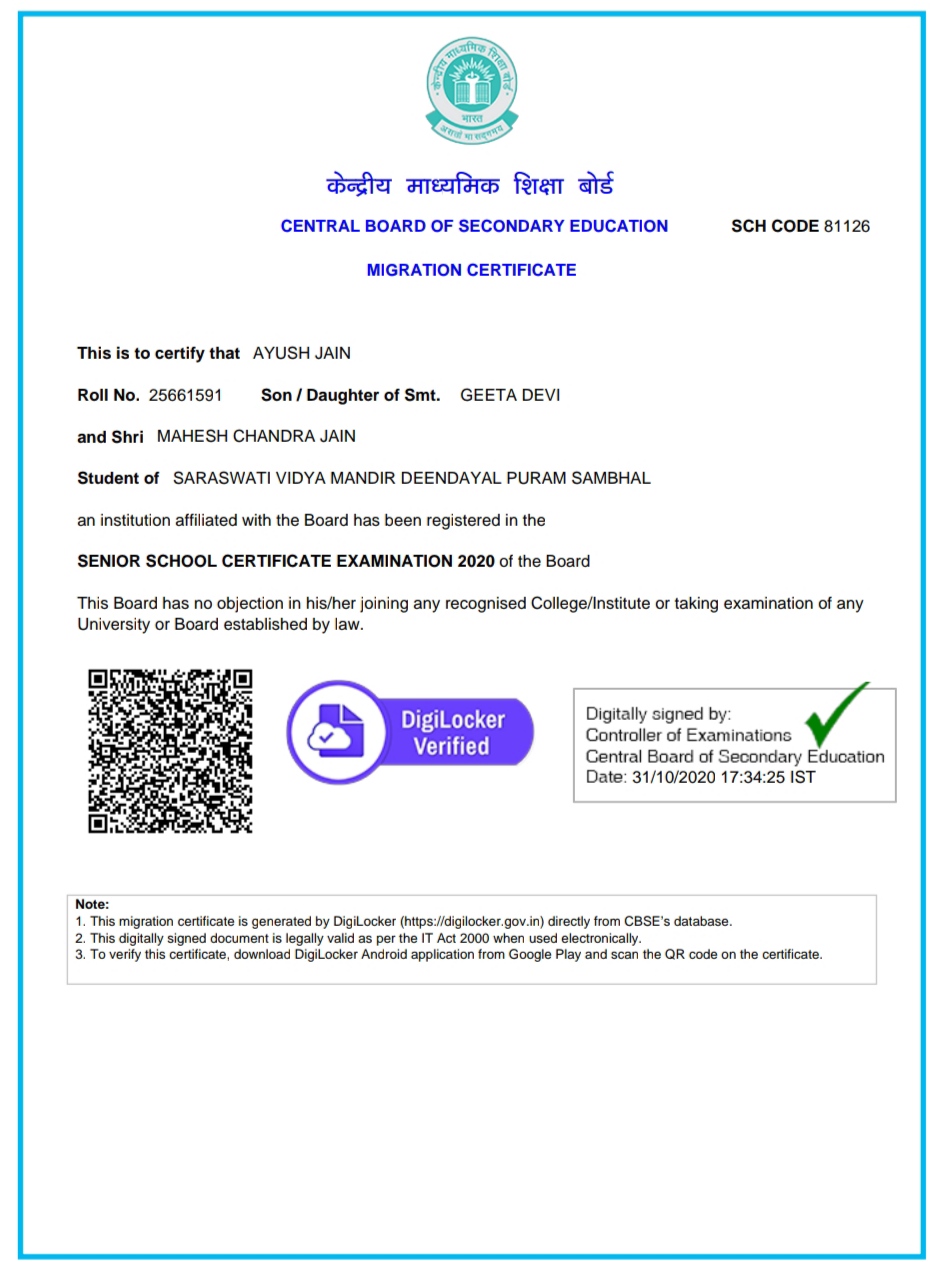 केन्द्रीय माध्यमिक शिक्षा बोर्ड
भारत
असतो मा सद्गमय

केन्द्रीय माध्यमिक शिक्षा बोर्ड

CENTRAL BOARD OF SECONDARY EDUCATION SCH CODE 81126

MIGRATION CERTIFICATE

This is to certify that AYUSH JAIN

Roll No. 25661591 Son / Daughter of Smt. GEETA DEVI

and Shri MAHESH CHANDRA JAIN

Student of SARASWATI VIDYA MANDIR DEENDAYAL PURAM SAMBHAL

an institution affiliated with the Board has been registered in the

SENIOR SCHOOL CERTIFICATE EXAMINATION 2020 of the Board

This Board has no objection in his/her joining any recognised College/Institute or taking examination of any University or Board established by law.

DigiLocker Verified

Digitally signed by:
Controller of Examinations
Central Board of Secondary Education
Date: 31/10/2020 17:34:25 IST

Note:
1. This migration certificate is generated by DigiLocker (https://digilocker.gov.in) directly from CBSE's database.
2. This digitally signed document is legally valid as per the IT Act 2000 when used electronically.
3. To verify this certificate, download DigiLocker Android application from Google Play and scan the QR code on the certificate.